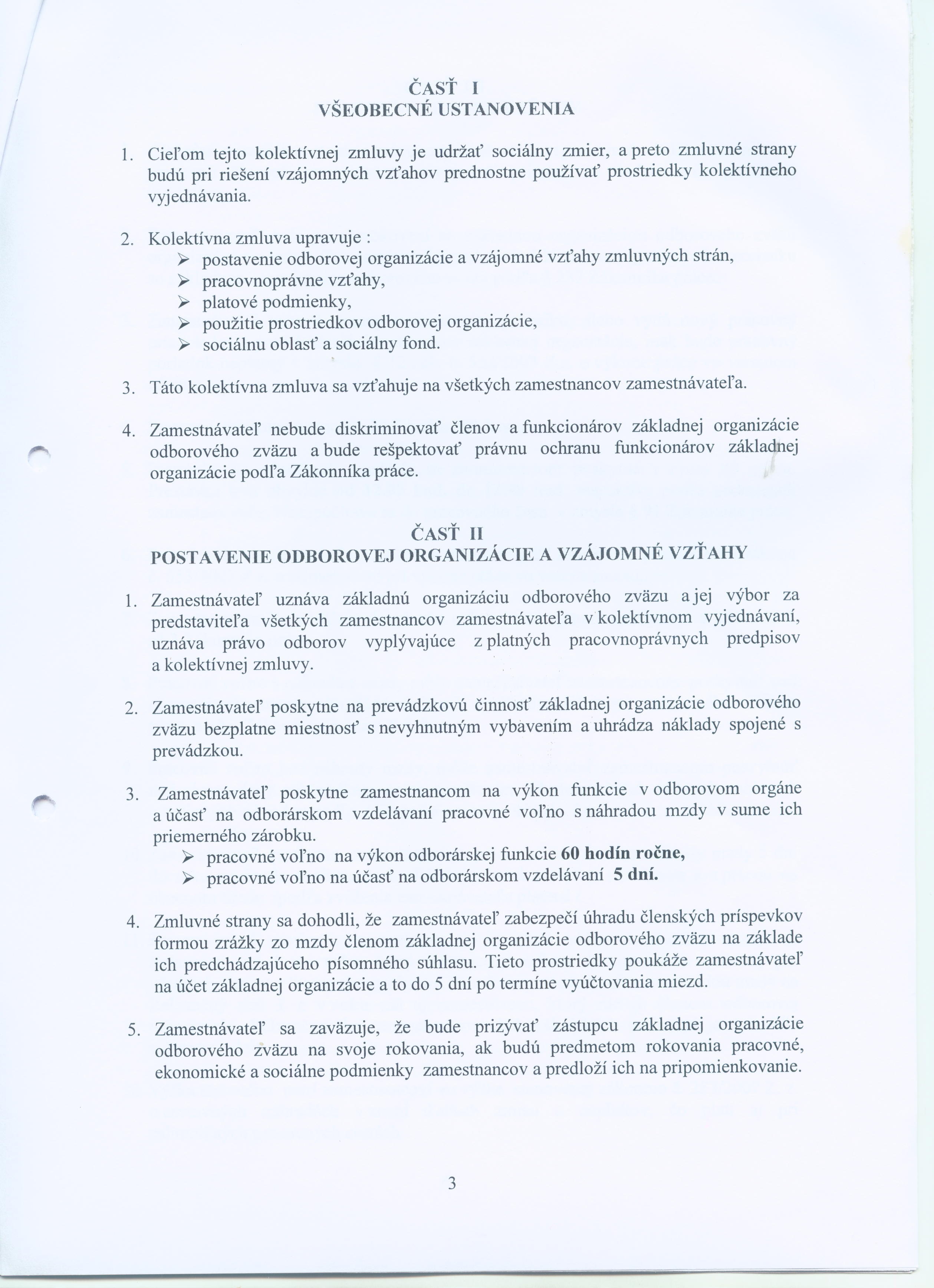 ČASŤ I
VŠEOBECNÉ USTANOVENIA

1. Cieľom tejto kolektívnej zmluvy je udržať sociálny zmier, a preto zmluvné strany budú pri riešení vzájomných vzťahov prednostne používať prostriedky kolektívneho vyjednávania.

2. Kolektívna zmluva upravuje :
➢ postavenie odborovej organizácie a vzájomné vzťahy zmluvných strán,
➢ pracovnoprávne vzťahy,
➢ platové podmienky,
➢ použitie prostriedkov odborovej organizácie,
➢ sociálnu oblasť a sociálny fond.

3. Táto kolektívna zmluva sa vzťahuje na všetkých zamestnancov zamestnávateľa.

4. Zamestnávateľ nebude diskriminovať členov a funkcionárov základnej organizácie odborového zväzu a bude rešpektovať právnu ochranu funkcionárov základnej organizácie podľa Zákonníka práce.

ČASŤ II
POSTAVENIE ODBOROVEJ ORGANIZÁCIE A VZÁJOMNÉ VZŤAHY

1. Zamestnávateľ uznáva základnú organizáciu odborového zväzu a jej výbor za predstaviteľa všetkých zamestnancov zamestnávateľa v kolektívnom vyjednávaní, uznáva právo odborov vyplývajúce z platných pracovnoprávnych predpisov a kolektívnej zmluvy.

2. Zamestnávateľ poskytne na prevádzkovú činnosť základnej organizácie odborového zväzu bezplatne miestnosť s nevyhnutným vybavením a uhrádza náklady spojené s prevádzkou.

3. Zamestnávateľ poskytne zamestnancom na výkon funkcie v odborovom orgáne a účasť na odborárskom vzdelávaní pracovné voľno s náhradou mzdy v sume ich priemerného zárobku.
➢ pracovné voľno na výkon odborárskej funkcie 60 hodín ročne,
➢ pracovné voľno na účasť na odborárskom vzdelávaní 5 dní.

4. Zmluvné strany sa dohodli, že zamestnávateľ zabezpečí úhradu členských príspevkov formou zrážky zo mzdy členom základnej organizácie odborového zväzu na základe ich predchádzajúceho písomného súhlasu. Tieto prostriedky poukáže zamestnávateľ na účet základnej organizácie a to do 5 dní po termíne vyúčtovania miezd.

5. Zamestnávateľ sa zaväzuje, že bude prizývať zástupcu základnej organizácie odborového zväzu na svoje rokovania, ak budú predmetom rokovania pracovné, ekonomické a sociálne podmienky zamestnancov a predloží ich na pripomienkovanie.

3